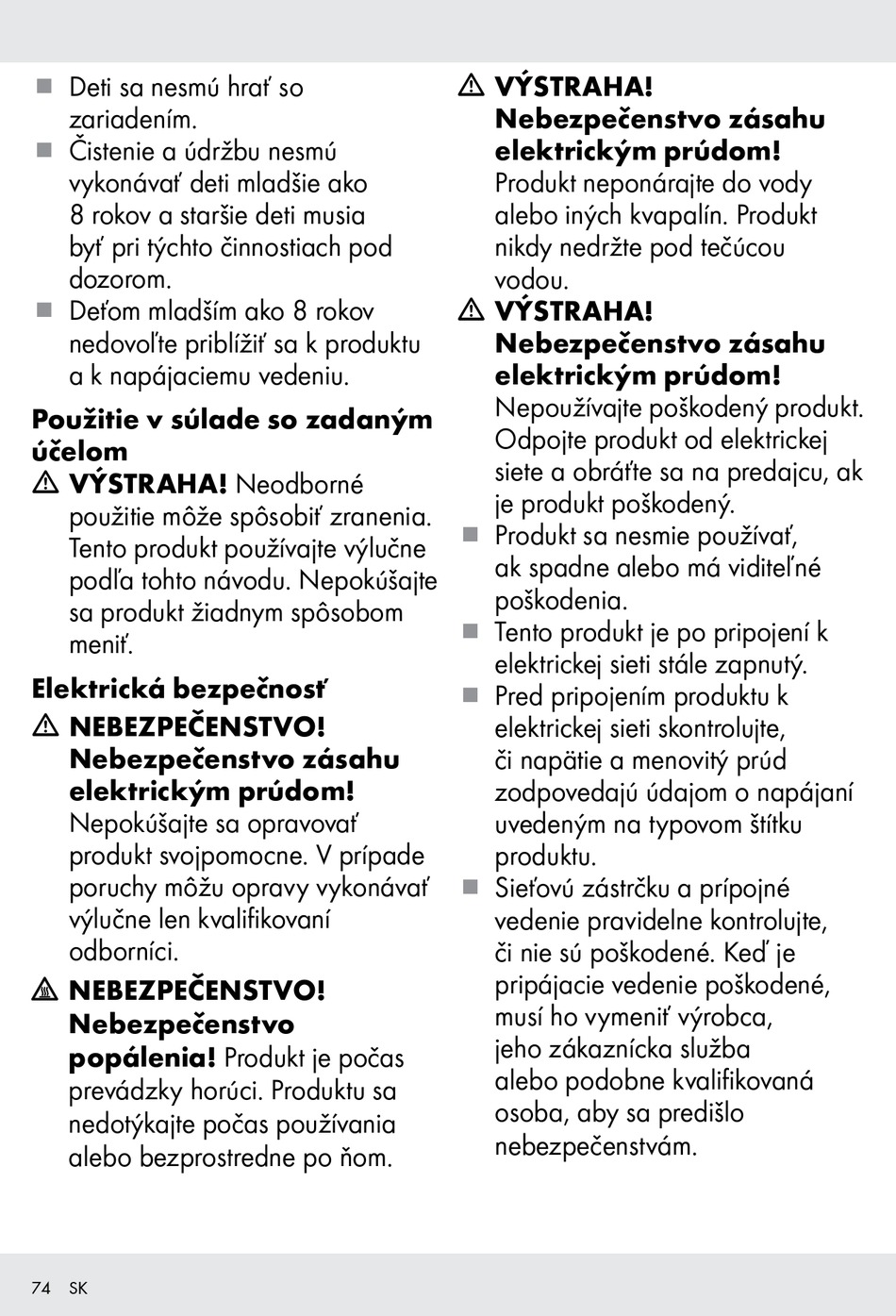 ■ Deti sa nesmú hrať so zariadením.
■ Čistenie a údržbu nesmú vykonávať deti mladšie ako 8 rokov a staršie deti musia byť pri týchto činnostiach pod dozorom.
■ Deťom mladším ako 8 rokov nedovoľte priblížiť sa k produktu a k napájaciemu vedeniu.

**Použitie v súlade so zadaným účelom**
⚠ **VÝSTRAHA!** Neodborné použitie môže spôsobiť zranenia. Tento produkt používajte výlučne podľa tohto návodu. Nepokúšajte sa produkt žiadnym spôsobom meniť.

**Elektrická bezpečnosť**
⚠ **NEBEZPEČENSTVO! Nebezpečenstvo zásahu elektrickým prúdom!** Nepokúšajte sa opravovať produkt svojpomocne. V prípade poruchy môžu opravy vykonávať výlučne len kvalifikovaní odborníci.

⚠ **NEBEZPEČENSTVO! Nebezpečenstvo popálenia!** Produkt je počas prevádzky horúci. Produktu sa nedotýkajte počas používania alebo bezprostredne po ňom.

⚠ **VÝSTRAHA! Nebezpečenstvo zásahu elektrickým prúdom!** Produkt neponárajte do vody alebo iných kvapalín. Produkt nikdy nedržte pod tečúcou vodou.
⚠ **VÝSTRAHA! Nebezpečenstvo zásahu elektrickým prúdom!** Nepoužívajte poškodený produkt. Odpojte produkt od elektrickej siete a obráťte sa na predajcu, ak je produkt poškodený.
■ Produkt sa nesmie používať, ak spadne alebo má viditeľné poškodenia.
■ Tento produkt je po pripojení k elektrickej sieti stále zapnutý.
■ Pred pripojením produktu k elektrickej sieti skontrolujte, či napätie a menovitý prúd zodpovedajú údajom o napájaní uvedeným na typovom štítku produktu.
■ Sieťovú zástrčku a prípojné vedenie pravidelne kontrolujte, či nie sú poškodené. Keď je pripájacie vedenie poškodené, musí ho vymeniť výrobca, jeho zákaznícka služba alebo podobne kvalifikovaná osoba, aby sa predišlo nebezpečenstvám.

74 SK